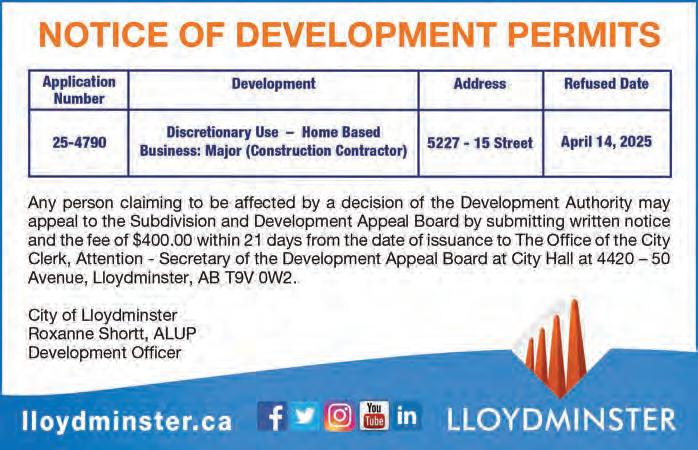 NOTICE OF DEVELOPMENT PERMITS

| Application Number | Development | Address | Refused Date |
|---|---|---|---|
| 25-4790 | Discretionary Use – Home Based Business: Major (Construction Contractor) | 5227 - 15 Street | April 14, 2025 |

Any person claiming to be affected by a decision of the Development Authority may appeal to the Subdivision and Development Appeal Board by submitting written notice and the fee of $400.00 within 21 days from the date of issuance to The Office of the City Clerk, Attention - Secretary of the Development Appeal Board at City Hall at 4420 – 50 Avenue, Lloydminster, AB T9V 0W2.

City of Lloydminster
Roxanne Shortt, ALUP
Development Officer

lloydminster.ca

f You Tube in

LLOYDMINSTER